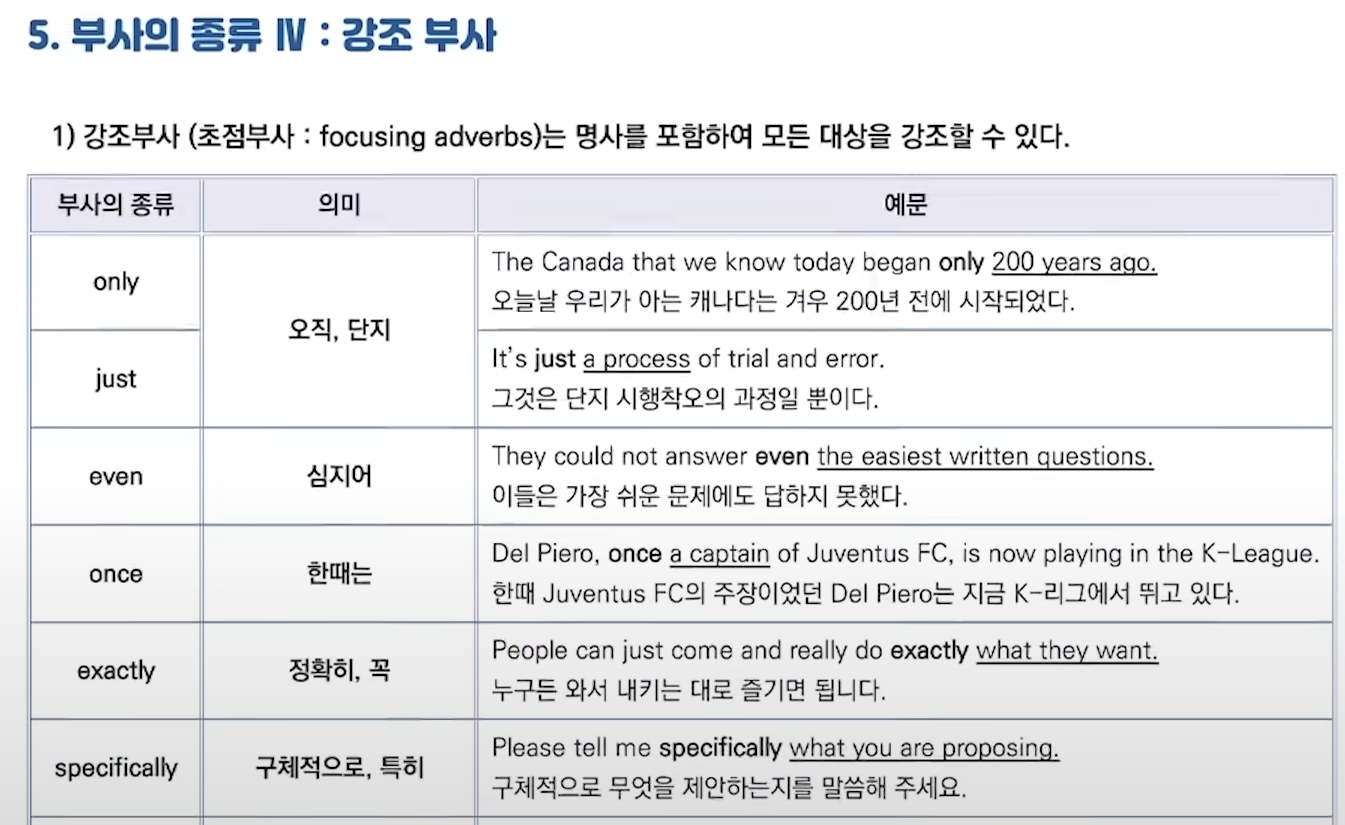 5. 부사의 종류 Ⅳ : 강조 부사

1) 강조부사 (초점부사 : focusing adverbs)는 명사를 포함하여 모든 대상을 강조할 수 있다.

| 부사의 종류 | 의미 | 예문 |
|---|---|---|
| only | 오직, 단지 | The Canada that we know today began only 200 years ago. 오늘날 우리가 아는 캐나다는 겨우 200년 전에 시작되었다. |
| just | 오직, 단지 | It's just a process of trial and error. 그것은 단지 시행착오의 과정일 뿐이다. |
| even | 심지어 | They could not answer even the easiest written questions. 이들은 가장 쉬운 문제에도 답하지 못했다. |
| once | 한때는 | Del Piero, once a captain of Juventus FC, is now playing in the K-League. 한때 Juventus FC의 주장이었던 Del Piero는 지금 K-리그에서 뛰고 있다. |
| exactly | 정확히, 꼭 | People can just come and really do exactly what they want. 누구든 와서 내키는 대로 즐기면 됩니다. |
| specifically | 구체적으로, 특히 | Please tell me specifically what you are proposing. 구체적으로 무엇을 제안하는지를 말씀해 주세요. |